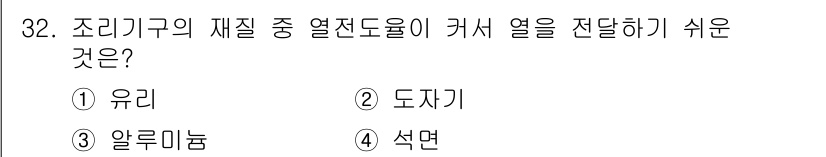 32. 조리기구의 재질 중 열전도율이 커서 열을 전달하기 쉬운 것은?

① 유리 ② 도자기

③ 알루미늄 ④ 석면